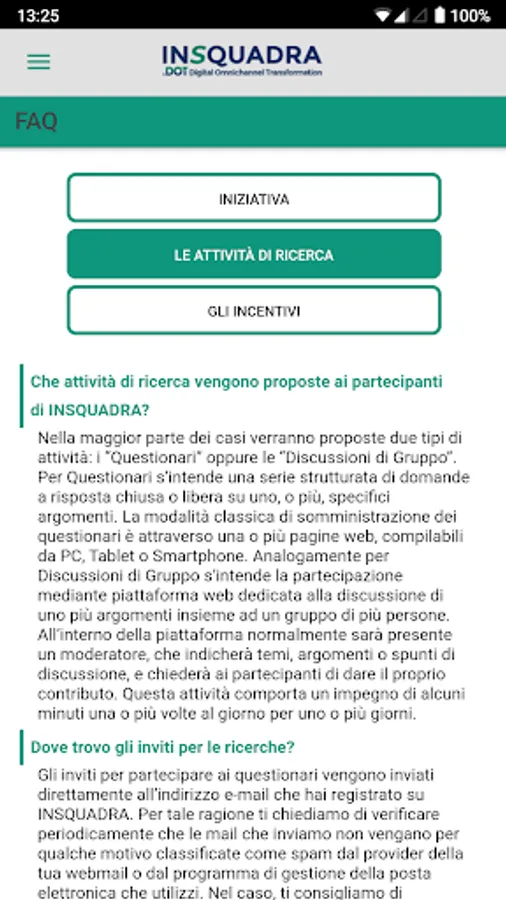 13:25 100%

INSQUADRA
.DOT Digital Omnichannel Transformation

FAQ

INIZIATIVA

LE ATTIVITÀ DI RICERCA

GLI INCENTIVI

Che attività di ricerca vengono proposte ai partecipanti di INSQUADRA?

Nella maggior parte dei casi verranno proposte due tipi di attività: i "Questionari" oppure le "Discussioni di Gruppo". Per Questionari s'intende una serie strutturata di domande a risposta chiusa o libera su uno, o più, specifici argomenti. La modalità classica di somministrazione dei questionari è attraverso una o più pagine web, compilabili da PC, Tablet o Smartphone. Analogamente per Discussioni di Gruppo s'intende la partecipazione mediante piattaforma web dedicata alla discussione di uno più argomenti insieme ad un gruppo di più persone. All'interno della piattaforma normalmente sarà presente un moderatore, che indicherà temi, argomenti o spunti di discussione, e chiederà ai partecipanti di dare il proprio contributo. Questa attività comporta un impegno di alcuni minuti una o più volte al giorno per uno o più giorni.

Dove trovo gli inviti per le ricerche?

Gli inviti per partecipare ai questionari vengono inviati direttamente all'indirizzo e-mail che hai registrato su INSQUADRA. Per tale ragione ti chiediamo di verificare periodicamente che le mail che inviamo non vengano per qualche motivo classificate come spam dal provider della tua webmail o dal programma di gestione della posta elettronica che utilizzi. Nel caso, ti consigliamo di